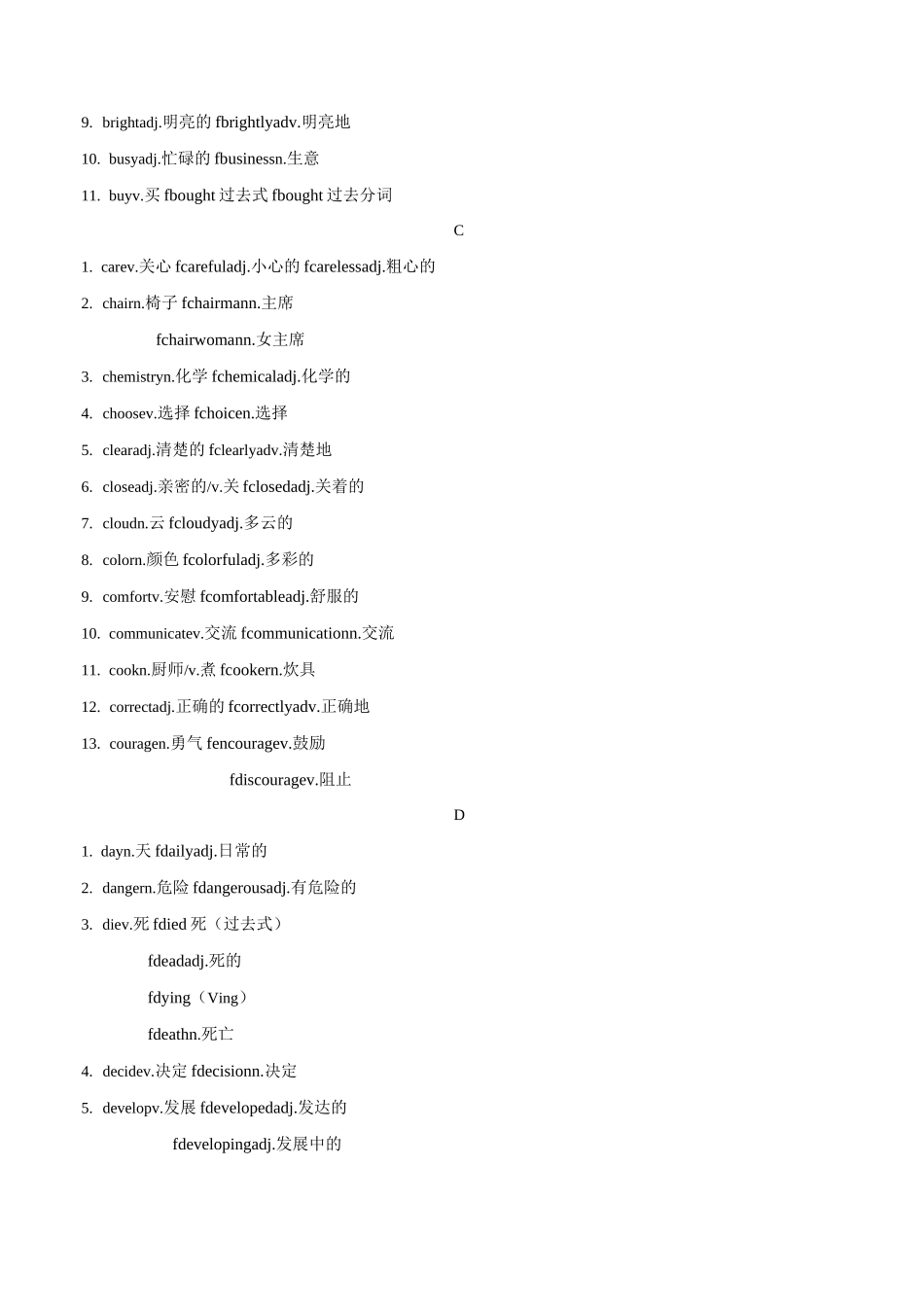 9. brightadj.明亮的 fbrightlyadv.明亮地

10. busyadj.忙碌的 fbusinessn.生意

11. buyv.买 fbought过去式 fbought过去分词

C

1. carev.关心 fcarefuladj.小心的 fcarelessadj.粗心的

2. chairn.椅子 fchairmann.主席

fchairwomann.女主席

3. chemistryn.化学 fchemicaladj.化学的

4. choosev.选择 fchoicen.选择

5. clearadj.清楚的 fclearlyadv.清楚地

6. closeadj.亲密的/v.关 fclosedadj.关着的

7. cloudn.云 fcloudyadj.多云的

8. colorn.颜色 fcolorfuladj.多彩的

9. comfortv.安慰 fcomfortableadj.舒服的

10. communicatev.交流 fcommunicationn.交流

11. cookn.厨师/v.煮 fcookern.炊具

12. correctadj.正确的 fcorrectlyadv.正确地

13. couragen.勇气 fencouragev.鼓励

fdiscouragev.阻止

D

1. dayn.天 fdailyadj.日常的

2. dangern.危险 fdangerousadj.有危险的

3. diev.死 fdied死（过去式）

fdeadadj.死的

fdying（Ving）

fdeathn.死亡

4. decidev.决定 fdecisionn.决定

5. developv.发展 fdevelopedadj.发达的

fdevelopingadj.发展中的